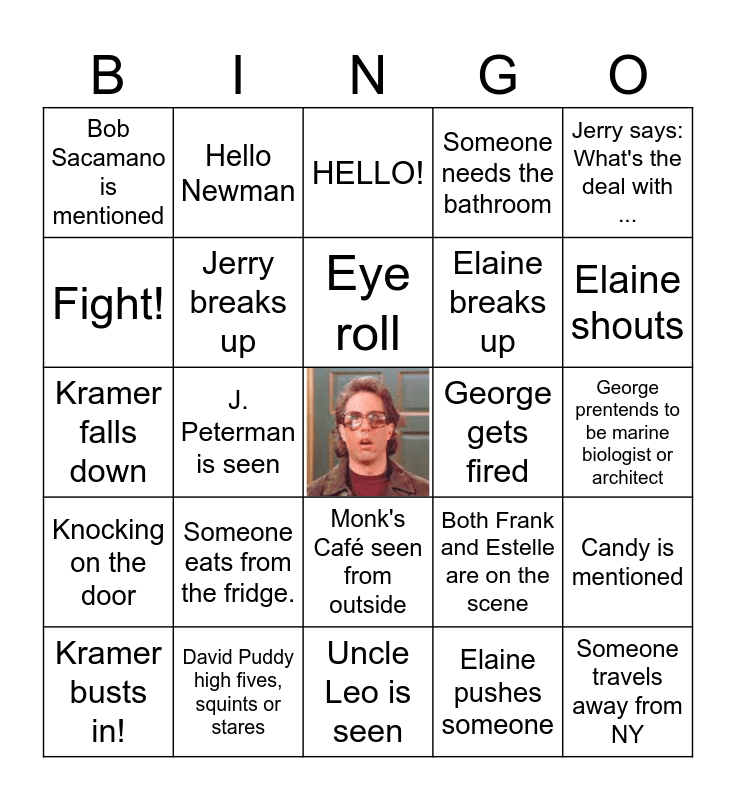 | B | I | N | G | O |
|---|---|---|---|---|
| Bob Sacamano is mentioned | Hello Newman | HELLO! | Someone needs the bathroom | Jerry says: What's the deal with ... |
| Fight! | Jerry breaks up | Eye roll | Elaine breaks up | Elaine shouts |
| Kramer falls down | J. Peterman is seen | | George gets fired | George prentends to be marine biologist or architect |
| Knocking on the door | Someone eats from the fridge. | Monk's Café seen from outside | Both Frank and Estelle are on the scene | Candy is mentioned |
| Kramer busts in! | David Puddy high fives, squints or stares | Uncle Leo is seen | Elaine pushes someone | Someone travels away from NY |